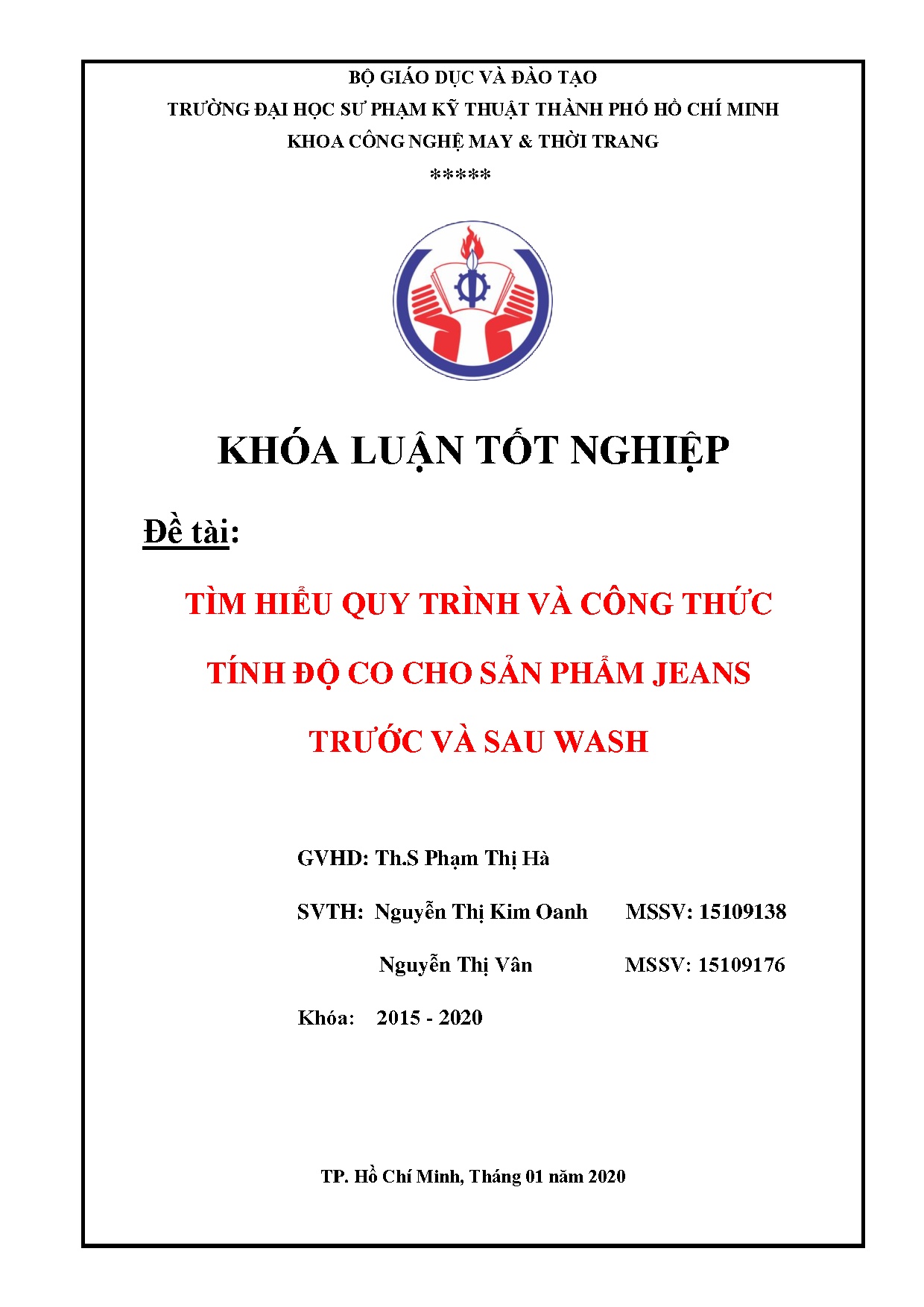 BỘ GIÁO DỤC VÀ ĐÀO TẠO
TRƯỜNG ĐẠI HỌC SƯ PHẠM KỸ THUẬT THÀNH PHỐ HỒ CHÍ MINH
KHOA CÔNG NGHỆ MAY & THỜI TRANG
*****

KHÓA LUẬN TỐT NGHIỆP

Đề tài:

TÌM HIỂU QUY TRÌNH VÀ CÔNG THỨC TÍNH ĐỘ CO CHO SẢN PHẨM JEANS TRƯỚC VÀ SAU WASH

GVHD: Th.S Phạm Thị Hà

SVTH: Nguyễn Thị Kim Oanh MSSV: 15109138

Nguyễn Thị Vân MSSV: 15109176

Khóa: 2015 - 2020

TP. Hồ Chí Minh, Tháng 01 năm 2020